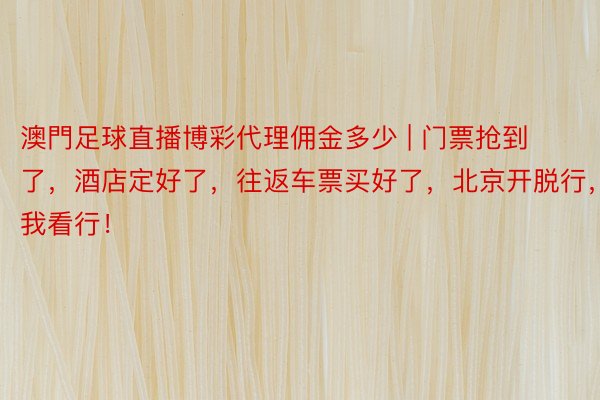 澳門足球直播博彩代理佣金多少 | 门票抢到了，酒店定好了，往返车票买好了，北京开脱行，我看行！